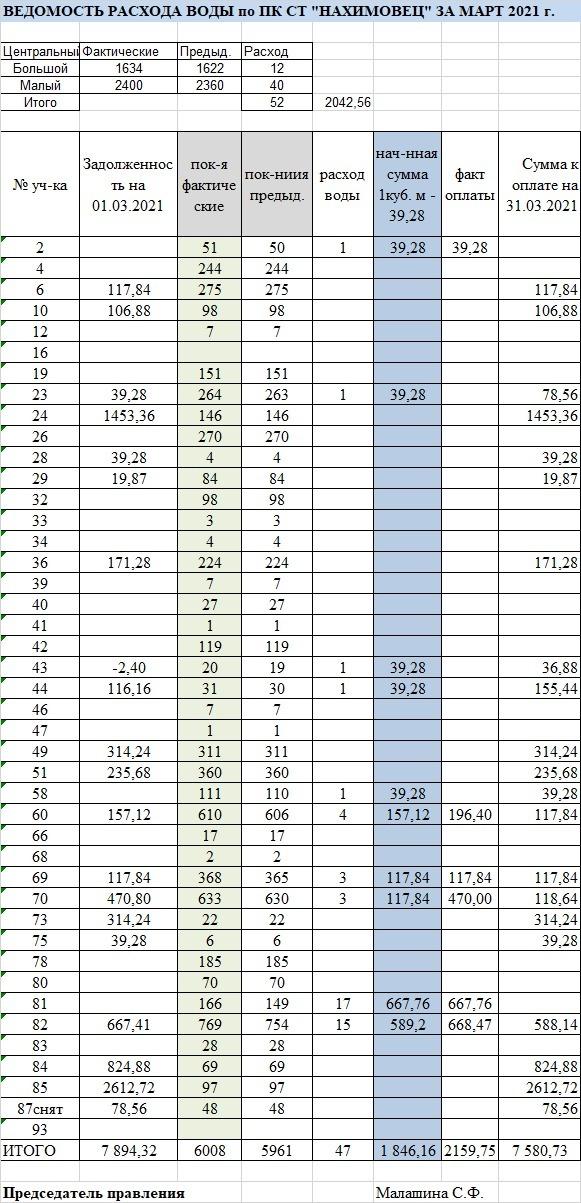 ВЕДОМОСТЬ РАСХОДА ВОДЫ по ПК СТ "НАХИМОВЕЦ" ЗА МАРТ 2021 г.

| Центральный | Фактические | Предыд. | Расход | |
|---|---|---|---|---|
| Большой | 1634 | 1622 | 12 | |
| Малый | 2400 | 2360 | 40 | |
| Итого | | | 52 | 2042,56 |

| № уч-ка | Задолженность на 01.03.2021 | пок-я фактические | пок-ниия предыд. | расход воды | нач-нная сумма 1куб. м - 39,28 | факт оплаты | Сумма к оплате на 31.03.2021 |
|---|---|---|---|---|---|---|---|
| 2 | | 51 | 50 | 1 | 39,28 | 39,28 | |
| 4 | | 244 | 244 | | | | |
| 6 | 117,84 | 275 | 275 | | | | 117,84 |
| 10 | 106,88 | 98 | 98 | | | | 106,88 |
| 12 | | 7 | 7 | | | | |
| 16 | | | | | | | |
| 19 | | 151 | 151 | | | | |
| 23 | 39,28 | 264 | 263 | 1 | 39,28 | | 78,56 |
| 24 | 1453,36 | 146 | 146 | | | | 1453,36 |
| 26 | | 270 | 270 | | | | |
| 28 | 39,28 | 4 | 4 | | | | 39,28 |
| 29 | 19,87 | 84 | 84 | | | | 19,87 |
| 32 | | 98 | 98 | | | | |
| 33 | | 3 | 3 | | | | |
| 34 | | 4 | 4 | | | | |
| 36 | 171,28 | 224 | 224 | | | | 171,28 |
| 39 | | 7 | 7 | | | | |
| 40 | | 27 | 27 | | | | |
| 41 | | 1 | 1 | | | | |
| 42 | | 119 | 119 | | | | |
| 43 | -2,40 | 20 | 19 | 1 | 39,28 | | 36,88 |
| 44 | 116,16 | 31 | 30 | 1 | 39,28 | | 155,44 |
| 46 | | 7 | 7 | | | | |
| 47 | | 1 | 1 | | | | |
| 49 | 314,24 | 311 | 311 | | | | 314,24 |
| 51 | 235,68 | 360 | 360 | | | | 235,68 |
| 58 | | 111 | 110 | 1 | 39,28 | | 39,28 |
| 60 | 157,12 | 610 | 606 | 4 | 157,12 | 196,40 | 117,84 |
| 66 | | 17 | 17 | | | | |
| 68 | | 2 | 2 | | | | |
| 69 | 117,84 | 368 | 365 | 3 | 117,84 | 117,84 | 117,84 |
| 70 | 470,80 | 633 | 630 | 3 | 117,84 | 470,00 | 118,64 |
| 73 | 314,24 | 22 | 22 | | | | 314,24 |
| 75 | 39,28 | 6 | 6 | | | | 39,28 |
| 78 | | 185 | 185 | | | | |
| 80 | | 70 | 70 | | | | |
| 81 | | 166 | 149 | 17 | 667,76 | 667,76 | |
| 82 | 667,41 | 769 | 754 | 15 | 589,2 | 668,47 | 588,14 |
| 83 | | 28 | 28 | | | | |
| 84 | 824,88 | 69 | 69 | | | | 824,88 |
| 85 | 2612,72 | 97 | 97 | | | | 2612,72 |
| 87снят | 78,56 | 48 | 48 | | | | 78,56 |
| 93 | | | | | | | |
| ИТОГО | 7 894,32 | 6008 | 5961 | 47 | 1 846,16 | 2159,75 | 7 580,73 |

Председатель правления Малашина С.Ф.